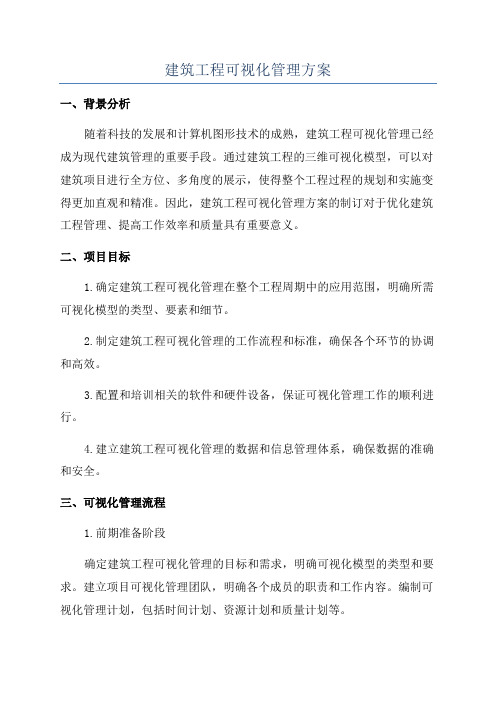 建筑工程可视化管理方案

一、背景分析

随着科技的发展和计算机图形技术的成熟，建筑工程可视化管理已经成为现代建筑管理的重要手段。通过建筑工程的三维可视化模型，可以对建筑项目进行全方位、多角度的展示，使得整个工程过程的规划和实施变得更加直观和精准。因此，建筑工程可视化管理方案的制订对于优化建筑工程管理、提高工作效率和质量具有重要意义。

二、项目目标

1.确定建筑工程可视化管理在整个工程周期中的应用范围，明确所需可视化模型的类型、要素和细节。

2.制定建筑工程可视化管理的工作流程和标准，确保各个环节的协调和高效。

3.配置和培训相关的软件和硬件设备，保证可视化管理工作的顺利进行。

4.建立建筑工程可视化管理的数据和信息管理体系，确保数据的准确和安全。

三、可视化管理流程

1.前期准备阶段

确定建筑工程可视化管理的目标和需求，明确可视化模型的类型和要求。建立项目可视化管理团队，明确各个成员的职责和工作内容。编制可视化管理计划，包括时间计划、资源计划和质量计划等。